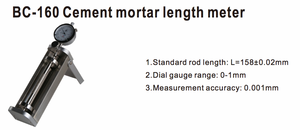 BC-160 Cement mortar length meter

1.Standard rod length: L=158±0.02mm
2.Dial gauge range: 0-1mm
3.Measurement accuracy: 0.001mm